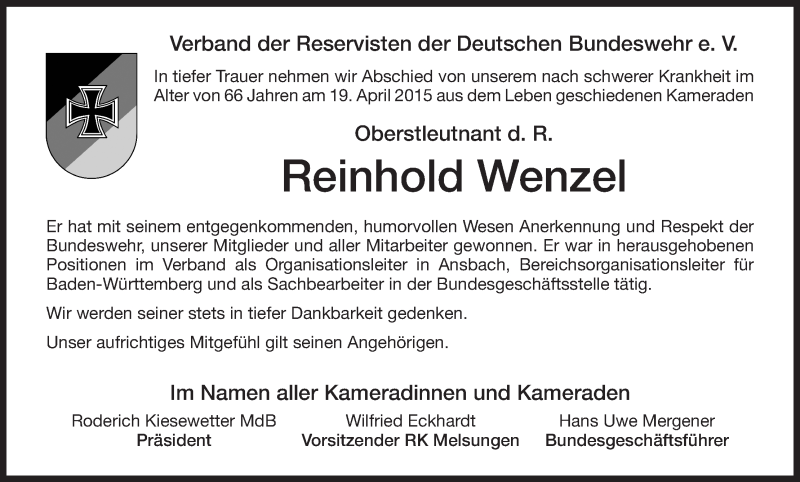 Verband der Reservisten der Deutschen Bundeswehr e. V.

In tiefer Trauer nehmen wir Abschied von unserem nach schwerer Krankheit im Alter von 66 Jahren am 19. April 2015 aus dem Leben geschiedenen Kameraden

Oberstleutnant d. R.

Reinhold Wenzel

Er hat mit seinem entgegenkommenden, humorvollen Wesen Anerkennung und Respekt der Bundeswehr, unserer Mitglieder und aller Mitarbeiter gewonnen. Er war in herausgehobenen Positionen im Verband als Organisationsleiter in Ansbach, Bereichsorganisationsleiter für Baden-Württemberg und als Sachbearbeiter in der Bundesgeschäftsstelle tätig.

Wir werden seiner stets in tiefer Dankbarkeit gedenken.

Unser aufrichtiges Mitgefühl gilt seinen Angehörigen.

Im Namen aller Kameradinnen und Kameraden

Roderich Kiesewetter MdB
Präsident

Wilfried Eckhardt
Vorsitzender RK Melsungen

Hans Uwe Mergener
Bundesgeschäftsführer